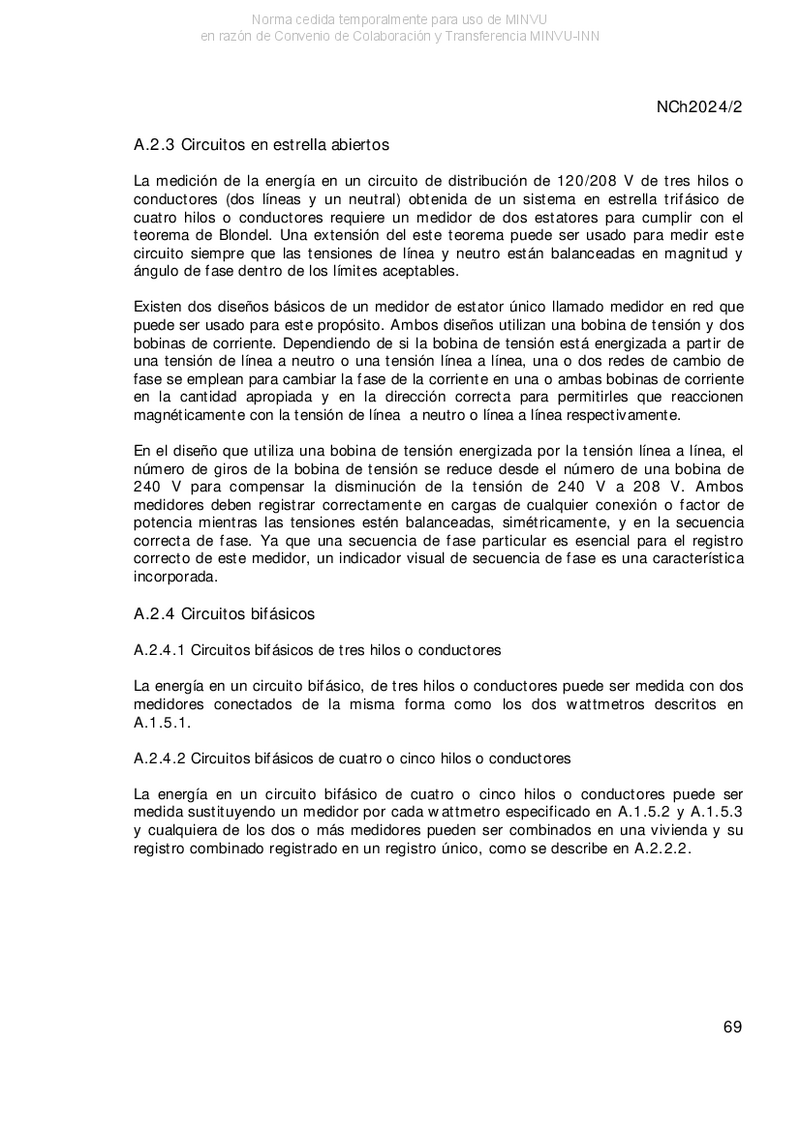 Norma cedida temporalmente para uso de MINVU
en razón de Convenio de Colaboración y Transferencia MINVU-INN

NCh2024/2

A.2.3 Circuitos en estrella abiertos

La medición de la energía en un circuito de distribución de 120/208 V de tres hilos o conductores (dos líneas y un neutral) obtenida de un sistema en estrella trifásico de cuatro hilos o conductores requiere un medidor de dos estatores para cumplir con el teorema de Blondel. Una extensión del este teorema puede ser usado para medir este circuito siempre que las tensiones de línea y neutro están balanceadas en magnitud y ángulo de fase dentro de los límites aceptables.

Existen dos diseños básicos de un medidor de estator único llamado medidor en red que puede ser usado para este propósito. Ambos diseños utilizan una bobina de tensión y dos bobinas de corriente. Dependiendo de si la bobina de tensión está energizada a partir de una tensión de línea a neutro o una tensión línea a línea, una o dos redes de cambio de fase se emplean para cambiar la fase de la corriente en una o ambas bobinas de corriente en la cantidad apropiada y en la dirección correcta para permitirles que reaccionen magnéticamente con la tensión de línea a neutro o línea a línea respectivamente.

En el diseño que utiliza una bobina de tensión energizada por la tensión línea a línea, el número de giros de la bobina de tensión se reduce desde el número de una bobina de 240 V para compensar la disminución de la tensión de 240 V a 208 V. Ambos medidores deben registrar correctamente en cargas de cualquier conexión o factor de potencia mientras las tensiones estén balanceadas, simétricamente, y en la secuencia correcta de fase. Ya que una secuencia de fase particular es esencial para el registro correcto de este medidor, un indicador visual de secuencia de fase es una característica incorporada.

A.2.4 Circuitos bifásicos

A.2.4.1 Circuitos bifásicos de tres hilos o conductores

La energía en un circuito bifásico, de tres hilos o conductores puede ser medida con dos medidores conectados de la misma forma como los dos wattmetros descritos en A.1.5.1.

A.2.4.2 Circuitos bifásicos de cuatro o cinco hilos o conductores

La energía en un circuito bifásico de cuatro o cinco hilos o conductores puede ser medida sustituyendo un medidor por cada wattmetro especificado en A.1.5.2 y A.1.5.3 y cualquiera de los dos o más medidores pueden ser combinados en una vivienda y su registro combinado registrado en un registro único, como se describe en A.2.2.2.

69